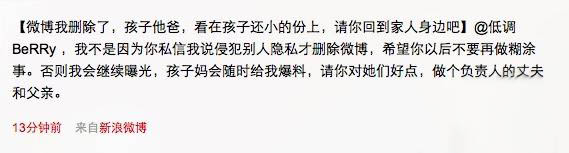 【微博我删除了，孩子他爸，看在孩子还小的份上，请你回到家人身边吧】@低调BeRRy，我不是因为你私信我说侵犯别人隐私才删除微博，希望你以后不要再做糊涂事。否则我会继续曝光，孩子妈会随时给我爆料，请你对她们好点，做个负责人的丈夫和父亲。

13分钟前　来自新浪微博